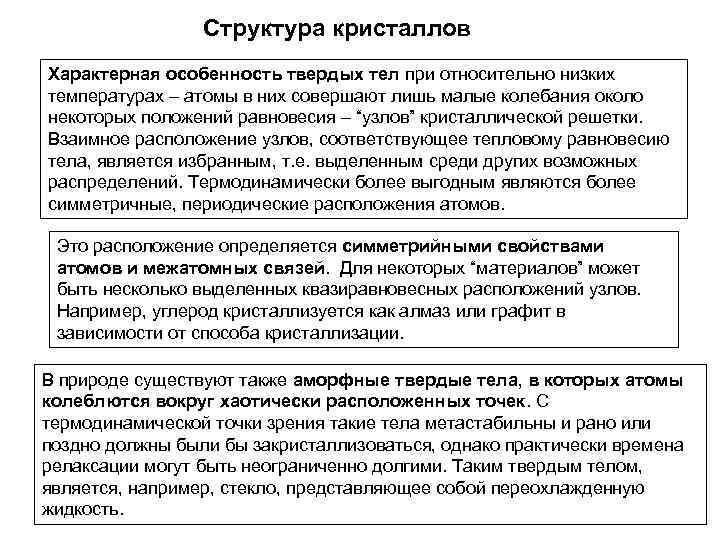 Структура кристаллов

Характерная особенность твердых тел при относительно низких температурах – атомы в них совершают лишь малые колебания около некоторых положений равновесия – “узлов” кристаллической решетки. Взаимное расположение узлов, соответствующее тепловому равновесию тела, является избранным, т.е. выделенным среди других возможных распределений. Термодинамически более выгодным являются более симметричные, периодические расположения атомов.

Это расположение определяется симметрийными свойствами атомов и межатомных связей. Для некоторых “материалов” может быть несколько выделенных квазиравновесных расположений узлов. Например, углерод кристаллизуется как алмаз или графит в зависимости от способа кристаллизации.

В природе существуют также аморфные твердые тела, в которых атомы колеблются вокруг хаотически расположенных точек. С термодинамической точки зрения такие тела метастабильны и рано или поздно должны были бы закристаллизоваться, однако практически времена релаксации могут быть неограниченно долгими. Таким твердым телом, является, например, стекло, представляющее собой переохлажденную жидкость.